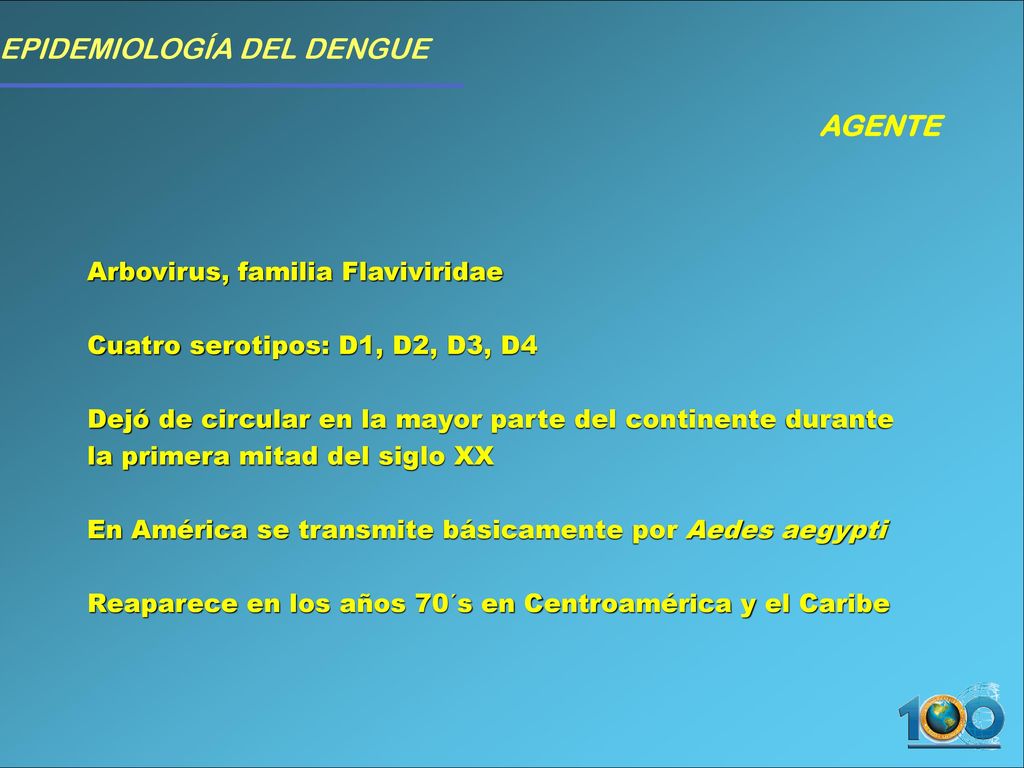 EPIDEMIOLOGÍA DEL DENGUE

AGENTE

Arbovirus, familia Flaviviridae

Cuatro serotipos: D1, D2, D3, D4

Dejó de circular en la mayor parte del continente durante la primera mitad del siglo XX

En América se transmite básicamente por Aedes aegypti

Reaparece en los años 70´s en Centroamérica y el Caribe

100